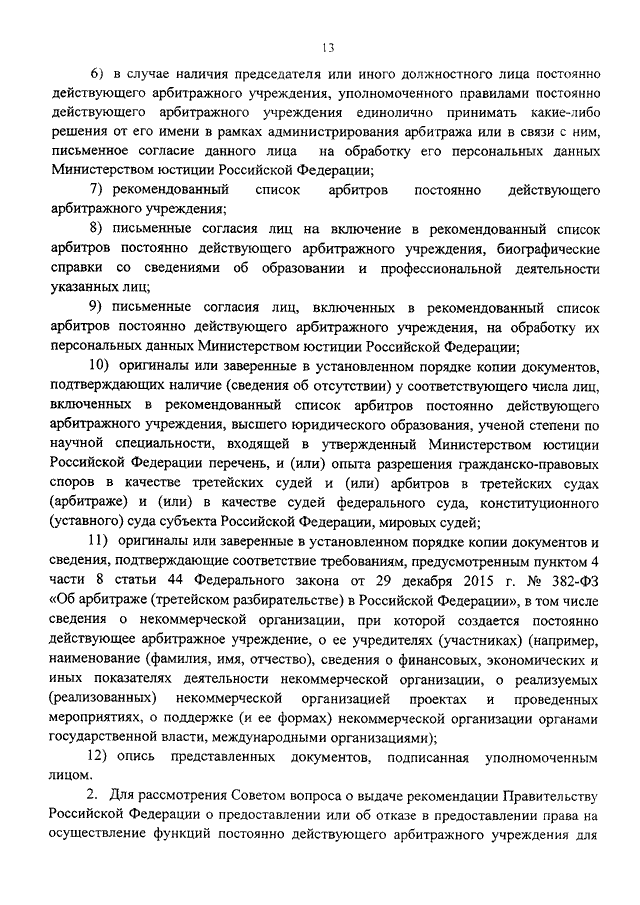 13

6) в случае наличия председателя или иного должностного лица постоянно действующего арбитражного учреждения, уполномоченного правилами постоянно действующего арбитражного учреждения единолично принимать какие-либо решения от его имени в рамках администрирования арбитража или в связи с ним, письменное согласие данного лица на обработку его персональных данных Министерством юстиции Российской Федерации;

7) рекомендованный список арбитров постоянно действующего арбитражного учреждения;

8) письменные согласия лиц на включение в рекомендованный список арбитров постоянно действующего арбитражного учреждения, биографические справки со сведениями об образовании и профессиональной деятельности указанных лиц;

9) письменные согласия лиц, включенных в рекомендованный список арбитров постоянно действующего арбитражного учреждения, на обработку их персональных данных Министерством юстиции Российской Федерации;

10) оригиналы или заверенные в установленном порядке копии документов, подтверждающих наличие (сведения об отсутствии) у соответствующего числа лиц, включенных в рекомендованный список арбитров постоянно действующего арбитражного учреждения, высшего юридического образования, ученой степени по научной специальности, входящей в утвержденный Министерством юстиции Российской Федерации перечень, и (или) опыта разрешения гражданско-правовых споров в качестве третейских судей и (или) арбитров в третейских судах (арбитраже) и (или) в качестве судей федерального суда, конституционного (уставного) суда субъекта Российской Федерации, мировых судей;

11) оригиналы или заверенные в установленном порядке копии документов и сведения, подтверждающие соответствие требованиям, предусмотренным пунктом 4 части 8 статьи 44 Федерального закона от 29 декабря 2015 г. № 382-ФЗ «Об арбитраже (третейском разбирательстве) в Российской Федерации», в том числе сведения о некоммерческой организации, при которой создается постоянно действующее арбитражное учреждение, о ее учредителях (участниках) (например, наименование (фамилия, имя, отчество), сведения о финансовых, экономических и иных показателях деятельности некоммерческой организации, о реализуемых (реализованных) некоммерческой организацией проектах и проведенных мероприятиях, о поддержке (и ее формах) некоммерческой организации органами государственной власти, международными организациями);

12) опись представленных документов, подписанная уполномоченным лицом.

2. Для рассмотрения Советом вопроса о выдаче рекомендации Правительству Российской Федерации о предоставлении или об отказе в предоставлении права на осуществление функций постоянно действующего арбитражного учреждения для